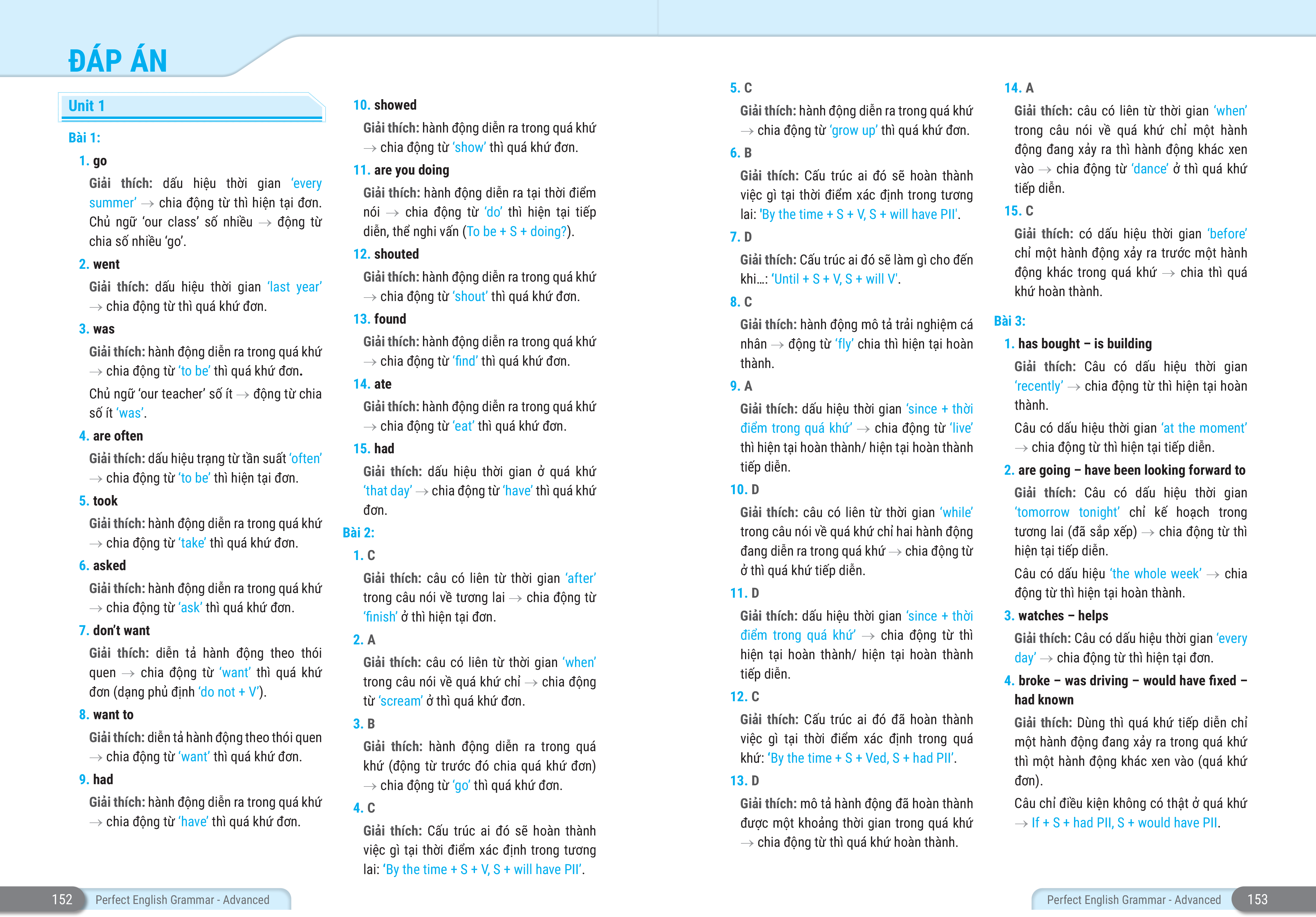 ĐÁP ÁN

Unit 1

Bài 1:

1. go

Giải thích: dấu hiệu thời gian 'every summer' → chia động từ thì hiện tại đơn. Chủ ngữ 'our class' số nhiều → động từ chia số nhiều 'go'.

2. went

Giải thích: dấu hiệu thời gian 'last year' → chia động từ thì quá khứ đơn.

3. was

Giải thích: hành động diễn ra trong quá khứ → chia động từ 'to be' thì quá khứ đơn.

Chủ ngữ 'our teacher' số ít → động từ chia số ít 'was'.

4. are often

Giải thích: dấu hiệu trạng từ tần suất 'often' → chia động từ 'to be' thì hiện tại đơn.

5. took

Giải thích: hành động diễn ra trong quá khứ → chia động từ 'take' thì quá khứ đơn.

6. asked

Giải thích: hành động diễn ra trong quá khứ → chia động từ 'ask' thì quá khứ đơn.

7. don't want

Giải thích: diễn tả hành động theo thói quen → chia động từ 'want' thì quá khứ đơn (dạng phủ định 'do not + V').

8. want to

Giải thích: diễn tả hành động theo thói quen → chia động từ 'want' thì quá khứ đơn.

9. had

Giải thích: hành động diễn ra trong quá khứ → chia động từ 'have' thì quá khứ đơn.

10. showed

Giải thích: hành động diễn ra trong quá khứ → chia động từ 'show' thì quá khứ đơn.

11. are you doing

Giải thích: hành động diễn ra tại thời điểm nói → chia động từ 'do' thì hiện tại tiếp diễn, thể nghi vấn (To be + S + doing?).

12. shouted

Giải thích: hành động diễn ra trong quá khứ → chia động từ 'shout' thì quá khứ đơn.

13. found

Giải thích: hành động diễn ra trong quá khứ → chia động từ 'find' thì quá khứ đơn.

14. ate

Giải thích: hành động diễn ra trong quá khứ → chia động từ 'eat' thì quá khứ đơn.

15. had

Giải thích: dấu hiệu thời gian ở quá khứ 'that day' → chia động từ 'have' thì quá khứ đơn.

Bài 2:

1. C

Giải thích: câu có liên từ thời gian 'after' trong câu nói về tương lai → chia động từ 'finish' ở thì hiện tại đơn.

2. A

Giải thích: câu có liên từ thời gian 'when' trong câu nói về quá khứ chỉ → chia động từ 'scream' ở thì quá khứ đơn.

3. B

Giải thích: hành động diễn ra trong quá khứ (động từ trước đó chia quá khứ đơn) → chia động từ 'go' thì quá khứ đơn.

4. C

Giải thích: Cấu trúc ai đó sẽ hoàn thành việc gì tại thời điểm xác định trong tương lai: 'By the time + S + V, S + will have PII'.

5. C

Giải thích: hành động diễn ra trong quá khứ → chia động từ 'grow up' thì quá khứ đơn.

6. B

Giải thích: Cấu trúc ai đó sẽ hoàn thành việc gì tại thời điểm xác định trong tương lai: 'By the time + S + V, S + will have PII'.

7. D

Giải thích: Cấu trúc ai đó sẽ làm gì cho đến khi...: 'Until + S + V, S + will V'.

8. C

Giải thích: hành động mô tả trải nghiệm cá nhân → động từ 'fly' chia thì hiện tại hoàn thành.

9. A

Giải thích: dấu hiệu thời gian 'since + thời điểm trong quá khứ' → chia động từ 'live' thì hiện tại hoàn thành/ hiện tại hoàn thành tiếp diễn.

10. D

Giải thích: câu có liên từ thời gian 'while' trong câu nói về quá khứ chỉ hai hành động đang diễn ra trong quá khứ → chia động từ ở thì quá khứ tiếp diễn.

11. D

Giải thích: dấu hiệu thời gian 'since + thời điểm trong quá khứ' → chia động từ thì hiện tại hoàn thành/ hiện tại hoàn thành tiếp diễn.

12. C

Giải thích: Cấu trúc ai đó đã hoàn thành việc gì tại thời điểm xác định trong quá khứ: 'By the time + S + Ved, S + had PII'.

13. D

Giải thích: mô tả hành động đã hoàn thành được một khoảng thời gian trong quá khứ → chia động từ thì quá khứ hoàn thành.

14. A

Giải thích: câu có liên từ thời gian 'when' trong câu nói về quá khứ chỉ một hành động đang xảy ra thì hành động khác xen vào → chia động từ 'dance' ở thì quá khứ tiếp diễn.

15. C

Giải thích: có dấu hiệu thời gian 'before' chỉ một hành động xảy ra trước một hành động khác trong quá khứ → chia thì quá khứ hoàn thành.

Bài 3:

1. has bought – is building

Giải thích: Câu có dấu hiệu thời gian 'recently' → chia động từ thì hiện tại hoàn thành.

Câu có dấu hiệu thời gian 'at the moment' → chia động từ thì hiện tại tiếp diễn.

2. are going – have been looking forward to

Giải thích: Câu có dấu hiệu thời gian 'tomorrow tonight' chỉ kế hoạch trong tương lai (đã sắp xếp) → chia động từ thì hiện tại tiếp diễn.

Câu có dấu hiệu 'the whole week' → chia động từ thì hiện tại hoàn thành.

3. watches – helps

Giải thích: Câu có dấu hiệu thời gian 'every day' → chia động từ thì hiện tại đơn.

4. broke – was driving – would have fixed – had known

Giải thích: Dùng thì quá khứ tiếp diễn chỉ một hành động đang xảy ra trong quá khứ thì một hành động khác xen vào (quá khứ đơn).

Câu chỉ điều kiện không có thật ở quá khứ → If + S + had PII, S + would have PII.

152 Perfect English Grammar - Advanced

Perfect English Grammar - Advanced 153